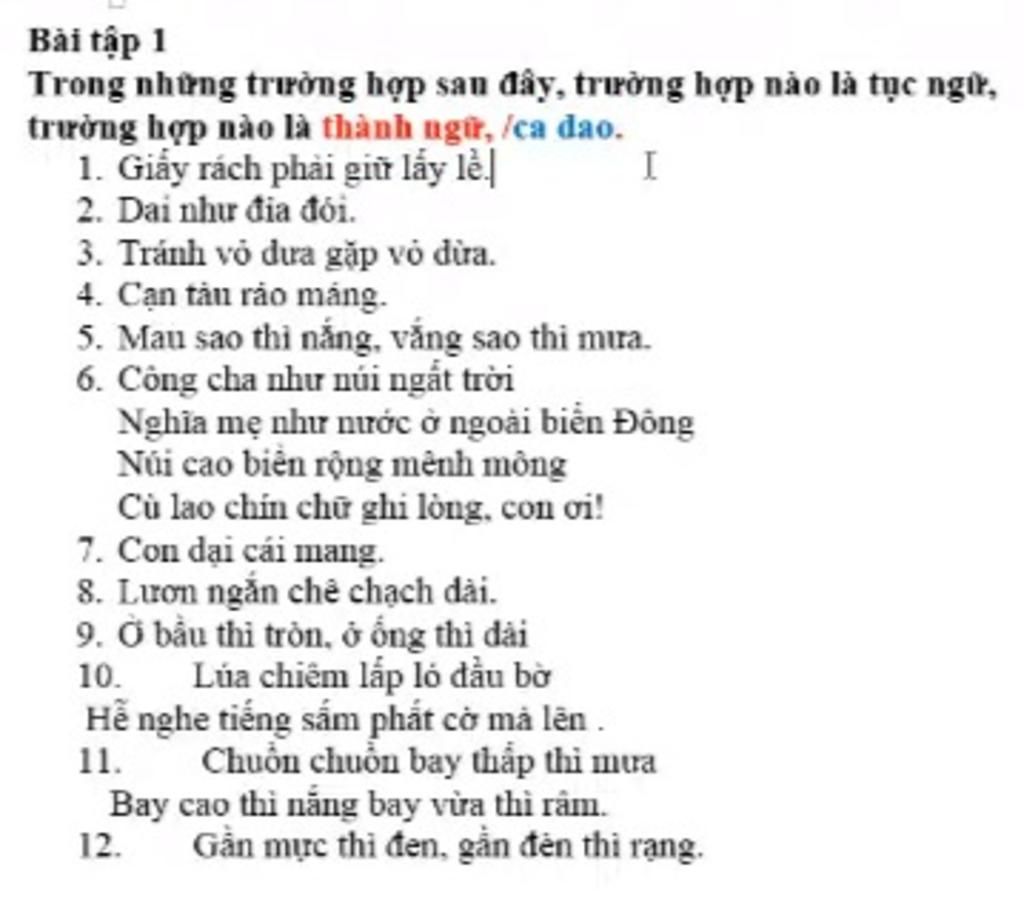 Bài tập 1
Trong những trường hợp sau đây, trường hợp nào là tục ngữ, trường hợp nào là thành ngữ, /ca dao.
1. Giấy rách phải giữ lấy lề.
2. Dai như đỉa đói.
3. Tránh vỏ dưa gặp vỏ dừa.
4. Cạn tàu ráo máng.
5. Mau sao thì nắng, vắng sao thì mưa.
6. Công cha như núi ngất trời
Nghĩa mẹ như nước ở ngoài biển Đông
Núi cao biển rộng mênh mông
Cù lao chín chữ ghi lòng, con ơi!
7. Con dại cái mang.
8. Lươn ngắn chê chạch dài.
9. Ở bầu thì tròn, ở ống thì dài
10. Lúa chiêm lấp ló đầu bờ
Hễ nghe tiếng sấm phất cờ mà lên .
11. Chuồn chuồn bay thấp thì mưa
Bay cao thì nắng bay vừa thì râm.
12. Gần mực thì đen, gần đèn thì rạng.